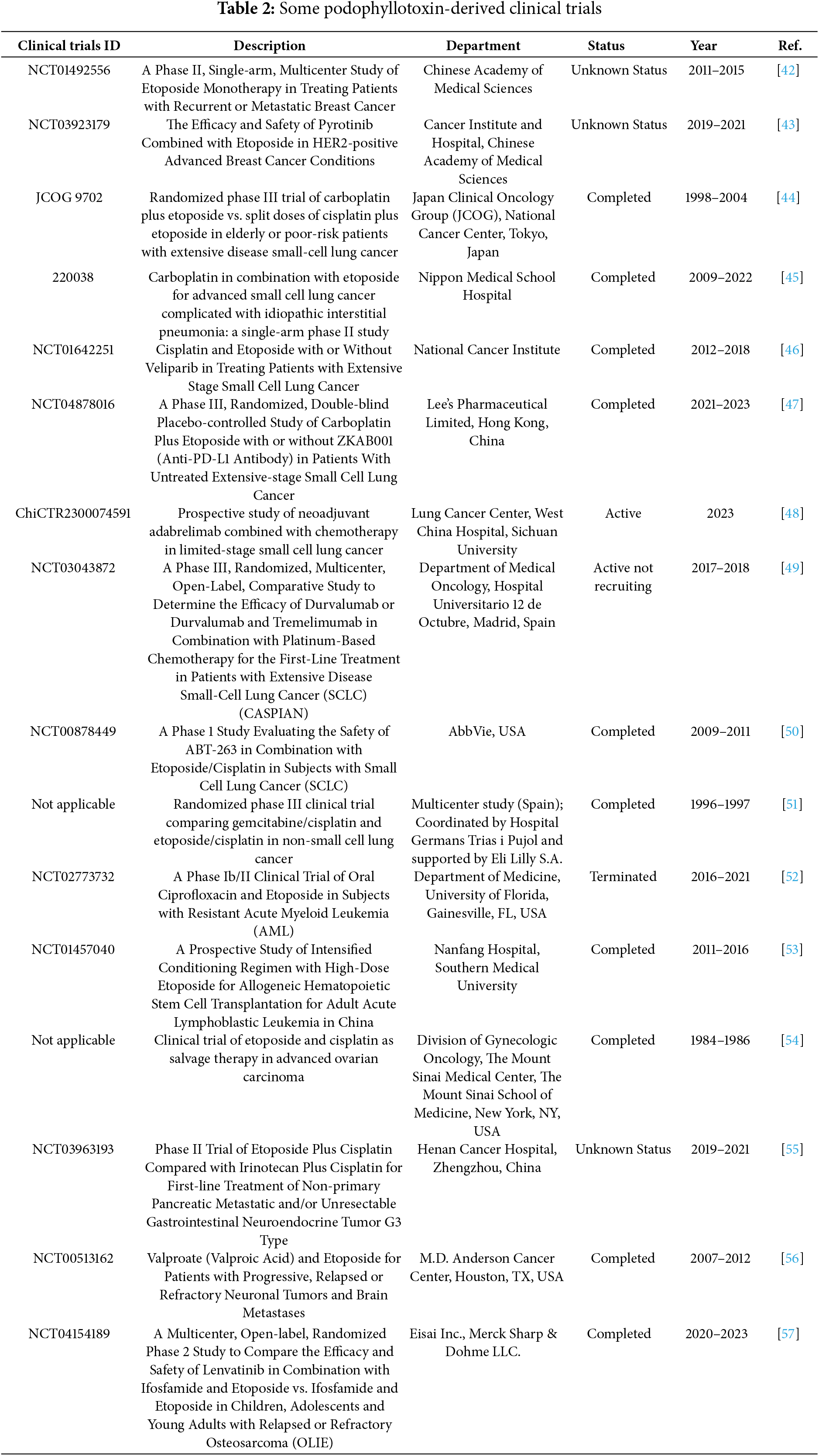 **Table 2:** Some podophyllotoxin-derived clinical trials

| Clinical trials ID | Description | Department | Status | Year | Ref. |
|---|---|---|---|---|---|
| NCT01492556 | A Phase II, Single-arm, Multicenter Study of Etoposide Monotherapy in Treating Patients with Recurrent or Metastatic Breast Cancer | Chinese Academy of Medical Sciences | Unknown Status | 2011–2015 | [42] |
| NCT03923179 | The Efficacy and Safety of Pyrotinib Combined with Etoposide in HER2-positive Advanced Breast Cancer Conditions | Cancer Institute and Hospital, Chinese Academy of Medical Sciences | Unknown Status | 2019–2021 | [43] |
| JCOG 9702 | Randomized phase III trial of carboplatin plus etoposide vs. split doses of cisplatin plus etoposide in elderly or poor-risk patients with extensive disease small-cell lung cancer | Japan Clinical Oncology Group (JCOG), National Cancer Center, Tokyo, Japan | Completed | 1998–2004 | [44] |
| 220038 | Carboplatin in combination with etoposide for advanced small cell lung cancer complicated with idiopathic interstitial pneumonia: a single-arm phase II study | Nippon Medical School Hospital | Completed | 2009–2022 | [45] |
| NCT01642251 | Cisplatin and Etoposide with or Without Veliparib in Treating Patients with Extensive Stage Small Cell Lung Cancer | National Cancer Institute | Completed | 2012–2018 | [46] |
| NCT04878016 | A Phase III, Randomized, Double-blind Placebo-controlled Study of Carboplatin Plus Etoposide with or without ZKAB001 (Anti-PD-L1 Antibody) in Patients With Untreated Extensive-stage Small Cell Lung Cancer | Lee's Pharmaceutical Limited, Hong Kong, China | Completed | 2021–2023 | [47] |
| ChiCTR2300074591 | Prospective study of neoadjuvant adabrelimab combined with chemotherapy in limited-stage small cell lung cancer | Lung Cancer Center, West China Hospital, Sichuan University | Active | 2023 | [48] |
| NCT03043872 | A Phase III, Randomized, Multicenter, Open-Label, Comparative Study to Determine the Efficacy of Durvalumab or Durvalumab and Tremelimumab in Combination with Platinum-Based Chemotherapy for the First-Line Treatment in Patients with Extensive Disease Small-Cell Lung Cancer (SCLC) (CASPIAN) | Department of Medical Oncology, Hospital Universitario 12 de Octubre, Madrid, Spain | Active not recruiting | 2017–2018 | [49] |
| NCT00878449 | A Phase 1 Study Evaluating the Safety of ABT-263 in Combination with Etoposide/Cisplatin in Subjects with Small Cell Lung Cancer (SCLC) | AbbVie, USA | Completed | 2009–2011 | [50] |
| Not applicable | Randomized phase III clinical trial comparing gemcitabine/cisplatin and etoposide/cisplatin in non-small cell lung cancer | Multicenter study (Spain); Coordinated by Hospital Germans Trias i Pujol and supported by Eli Lilly S.A. | Completed | 1996–1997 | [51] |
| NCT02773732 | A Phase Ib/II Clinical Trial of Oral Ciprofloxacin and Etoposide in Subjects with Resistant Acute Myeloid Leukemia (AML) | Department of Medicine, University of Florida, Gainesville, FL, USA | Terminated | 2016–2021 | [52] |
| NCT01457040 | A Prospective Study of Intensified Conditioning Regimen with High-Dose Etoposide for Allogeneic Hematopoietic Stem Cell Transplantation for Adult Acute Lymphoblastic Leukemia in China | Nanfang Hospital, Southern Medical University | Completed | 2011–2016 | [53] |
| Not applicable | Clinical trial of etoposide and cisplatin as salvage therapy in advanced ovarian carcinoma | Division of Gynecologic Oncology, The Mount Sinai Medical Center, The Mount Sinai School of Medicine, New York, NY, USA | Completed | 1984–1986 | [54] |
| NCT03963193 | Phase II Trial of Etoposide Plus Cisplatin Compared with Irinotecan Plus Cisplatin for First-line Treatment of Non-primary Pancreatic Metastatic and/or Unresectable Gastrointestinal Neuroendocrine Tumor G3 Type | Henan Cancer Hospital, Zhengzhou, China | Unknown Status | 2019–2021 | [55] |
| NCT00513162 | Valproate (Valproic Acid) and Etoposide for Patients with Progressive, Relapsed or Refractory Neuronal Tumors and Brain Metastases | M.D. Anderson Cancer Center, Houston, TX, USA | Completed | 2007–2012 | [56] |
| NCT04154189 | A Multicenter, Open-label, Randomized Phase 2 Study to Compare the Efficacy and Safety of Lenvatinib in Combination with Ifosfamide and Etoposide vs. Ifosfamide and Etoposide in Children, Adolescents and Young Adults with Relapsed or Refractory Osteosarcoma (OLIE) | Eisai Inc., Merck Sharp & Dohme LLC. | Completed | 2020–2023 | [57] |